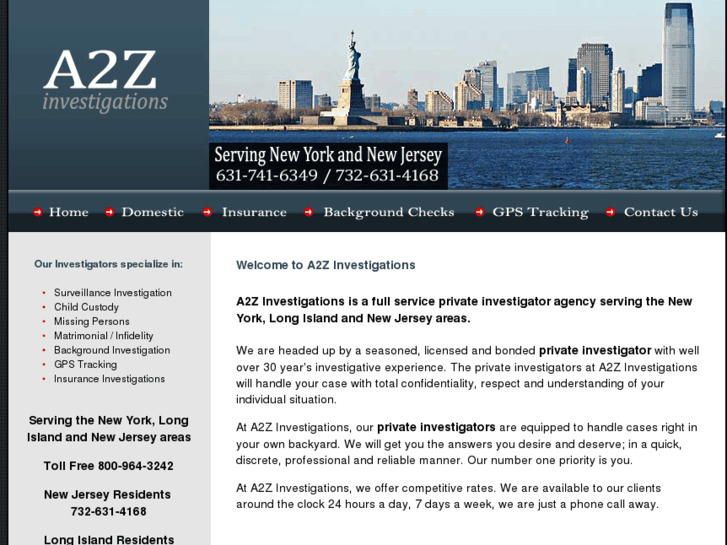 A2Z
investigations

Serving New York and New Jersey
631-741-6349 / 732-631-4168

Home
Domestic
Insurance
Background Checks
GPS Tracking
Contact Us

Our Investigators specialize in:

- Surveillance Investigation
- Child Custody
- Missing Persons
- Matrimonial / Infidelity
- Background Investigation
- GPS Tracking
- Insurance Investigations

Serving the New York, Long Island and New Jersey areas

Toll Free 800-964-3242

New Jersey Residents
732-631-4168

Long Island Residents

Welcome to A2Z Investigations

A2Z Investigations is a full service private investigator agency serving the New York, Long Island and New Jersey areas.

We are headed up by a seasoned, licensed and bonded private investigator with well over 30 year's investigative experience. The private investigators at A2Z Investigations will handle your case with total confidentiality, respect and understanding of your individual situation.

At A2Z Investigations, our private investigators are equipped to handle cases right in your own backyard. We will get you the answers you desire and deserve; in a quick, discrete, professional and reliable manner. Our number one priority is you.

At A2Z Investigations, we offer competitive rates. We are available to our clients around the clock 24 hours a day, 7 days a week, we are just a phone call away.